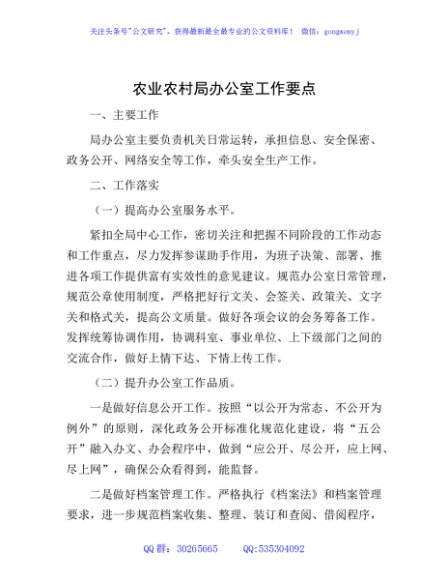 关注头条号"公文研究"，获得最新最全最专业的公文资料库！ 微信：gongwenyj

农业农村局办公室工作要点

一、主要工作

局办公室主要负责机关日常运转，承担信息、安全保密、政务公开、网络安全等工作，牵头安全生产工作。

二、工作落实

（一）提高办公室服务水平。

紧扣全局中心工作，密切关注和把握不同阶段的工作动态和工作重点，尽力发挥参谋助手作用，为班子决策、部署、推进各项工作提供富有实效性的意见建议。规范办公室日常管理，规范公章使用制度，严格把好行文关、会签关、政策关、文字关和格式关，提高公文质量。做好各项会议的会务筹备工作。发挥统筹协调作用，协调科室、事业单位、上下级部门之间的交流合作，做好上情下达、下情上传工作。

（二）提升办公室工作品质。

一是做好信息公开工作。按照"以公开为常态、不公开为例外"的原则，深化政务公开标准化规范化建设，将"五公开"融入办文、办会程序中，做到"应公开、尽公开，应上网、尽上网"，确保公众看得到，能监督。

二是做好档案管理工作。严格执行《档案法》和档案管理要求，进一步规范档案收集、整理、装订和查阅、借阅程序，

QQ 群：30265665 QQ:535304092